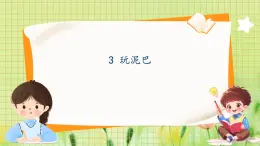 3 玩泥巴